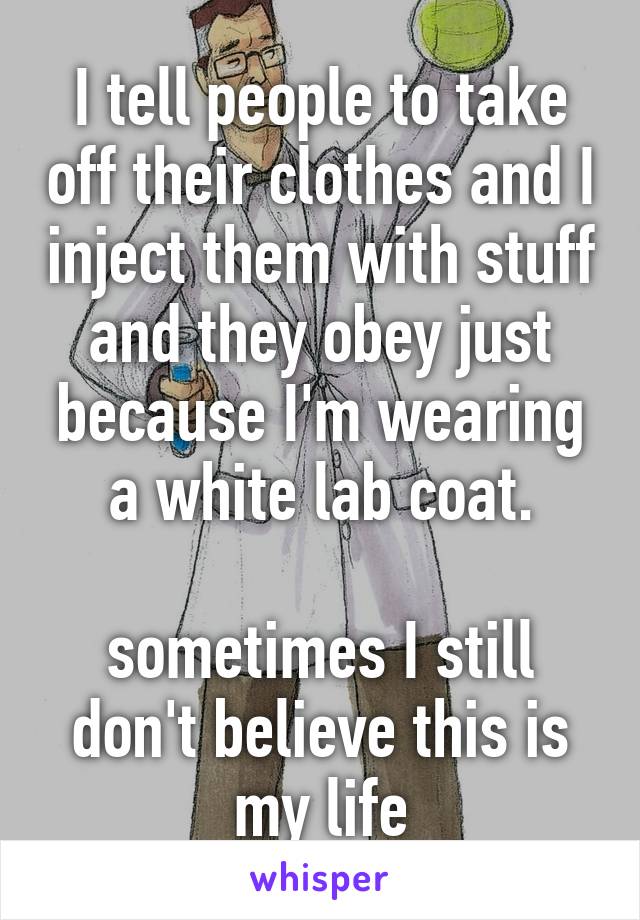 I tell people to take off their clothes and I inject them with stuff and they obey just because I'm wearing a white lab coat.

sometimes I still don't believe this is my life

whisper